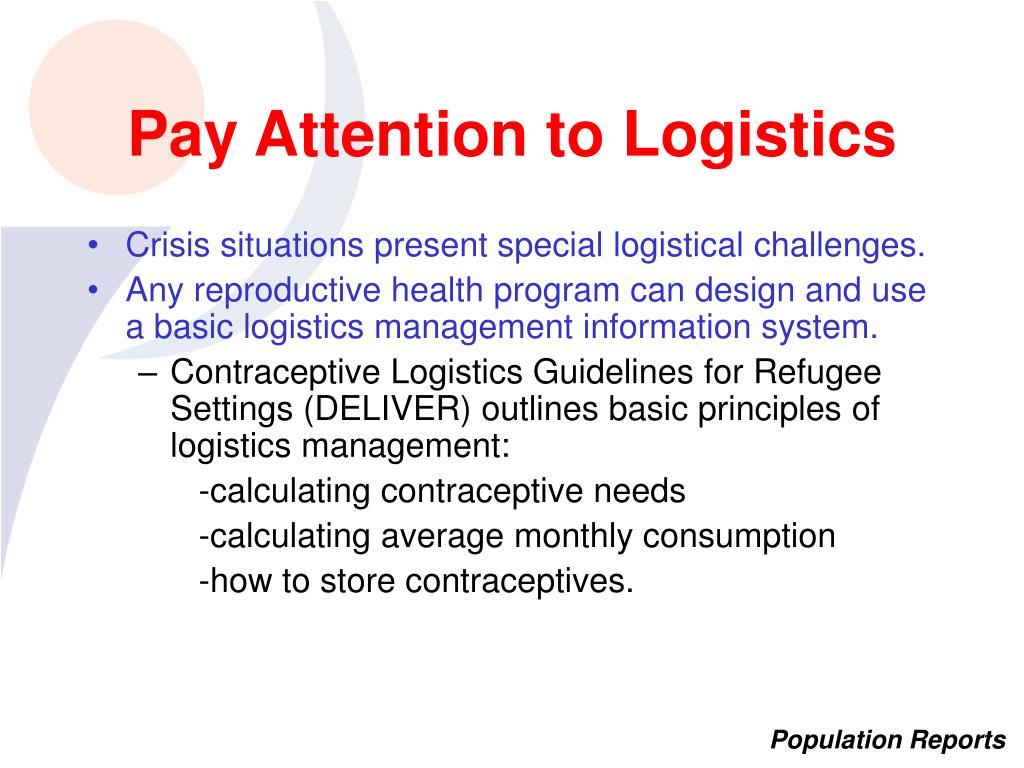 Pay Attention to Logistics

• Crisis situations present special logistical challenges.
• Any reproductive health program can design and use a basic logistics management information system.
– Contraceptive Logistics Guidelines for Refugee Settings (DELIVER) outlines basic principles of logistics management:
-calculating contraceptive needs
-calculating average monthly consumption
-how to store contraceptives.

Population Reports